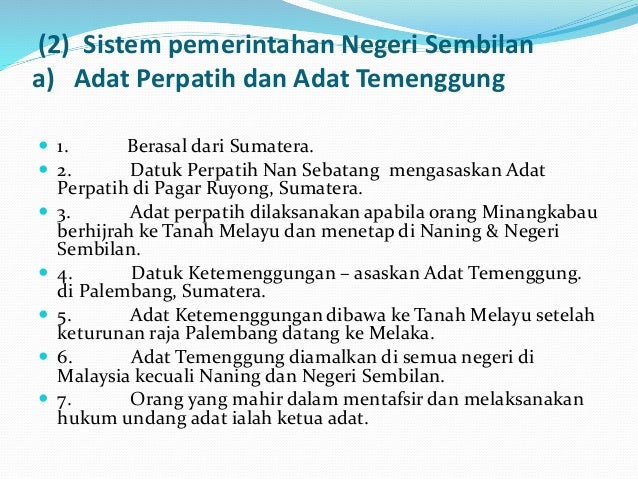 (2) Sistem pemerintahan Negeri Sembilan
a) Adat Perpatih dan Adat Temenggung

• 1. Berasal dari Sumatera.
• 2. Datuk Perpatih Nan Sebatang mengasaskan Adat Perpatih di Pagar Ruyong, Sumatera.
• 3. Adat perpatih dilaksanakan apabila orang Minangkabau berhijrah ke Tanah Melayu dan menetap di Naning & Negeri Sembilan.
• 4. Datuk Ketemenggungan – asaskan Adat Temenggung. di Palembang, Sumatera.
• 5. Adat Ketemenggungan dibawa ke Tanah Melayu setelah keturunan raja Palembang datang ke Melaka.
• 6. Adat Temenggung diamalkan di semua negeri di Malaysia kecuali Naning dan Negeri Sembilan.
• 7. Orang yang mahir dalam mentafsir dan melaksanakan hukum undang adat ialah ketua adat.